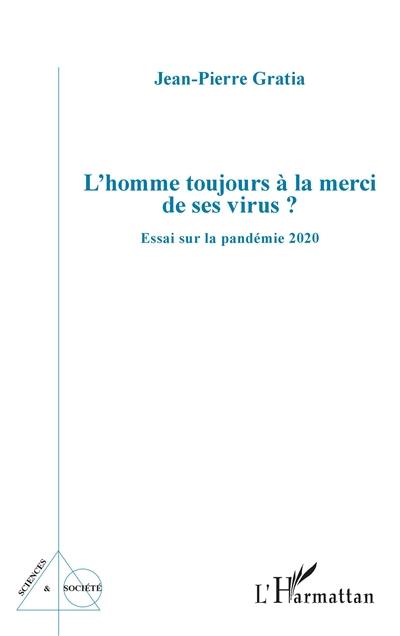 Jean-Pierre Gratia

L'homme toujours à la merci de ses virus ?

Essai sur la pandémie 2020

SCIENCES & SOCIÉTÉ

L'Harmattan